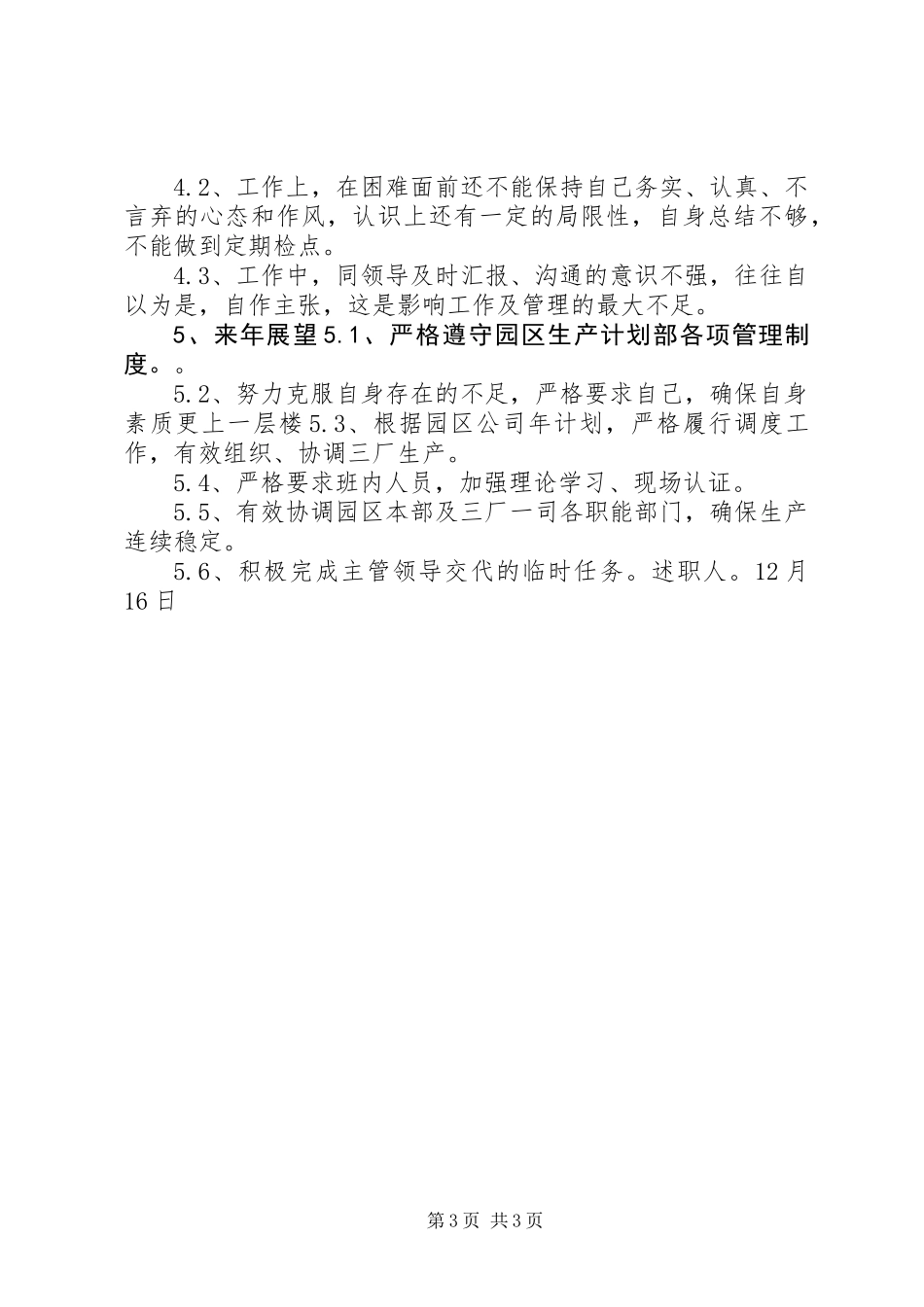 4.2、工作上，在困难面前还不能保持自己务实、认真、不言弃的心态和作风，认识上还有一定的局限性，自身总结不够，不能做到定期检点。

4.3、工作中，同领导及时汇报、沟通的意识不强，往往自以为是，自作主张，这是影响工作及管理的最大不足。

5、来年展望5.1、严格遵守园区生产计划部各项管理制度。。

5.2、努力克服自身存在的不足，严格要求自己，确保自身素质更上一层楼5.3、根据园区公司年计划，严格履行调度工作，有效组织、协调三厂生产。

5.4、严格要求班内人员，加强理论学习、现场认证。

5.5、有效协调园区本部及三厂一司各职能部门，确保生产连续稳定。

5.6、积极完成主管领导交代的临时任务。述职人。12月16日

第3页 共3页